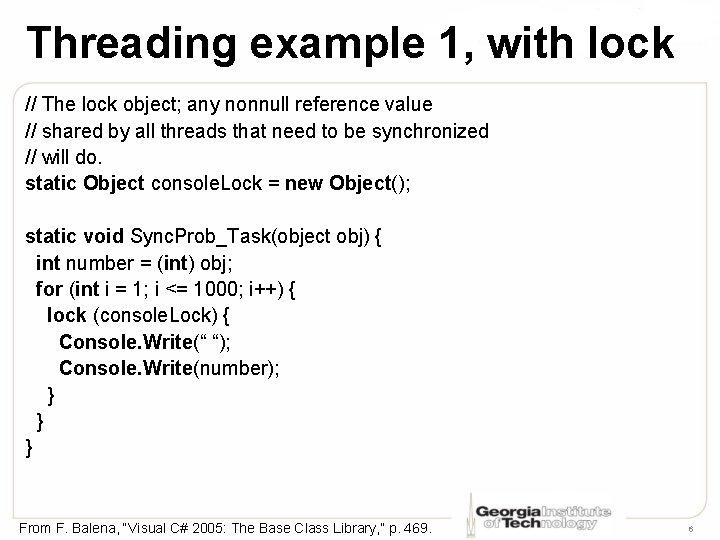 Threading example 1, with lock

// The lock object; any nonnull reference value
// shared by all threads that need to be synchronized
// will do.
static Object consoleLock = new Object();

static void SyncProb_Task(object obj) {
 int number = (int) obj;
 for (int i = 1; i <= 1000; i++) {
  lock (consoleLock) {
   Console.Write(“ “);
   Console.Write(number);
  }
 }
}

From F. Balena, "Visual C# 2005: The Base Class Library," p. 469.

Georgia Institute of Technology

6